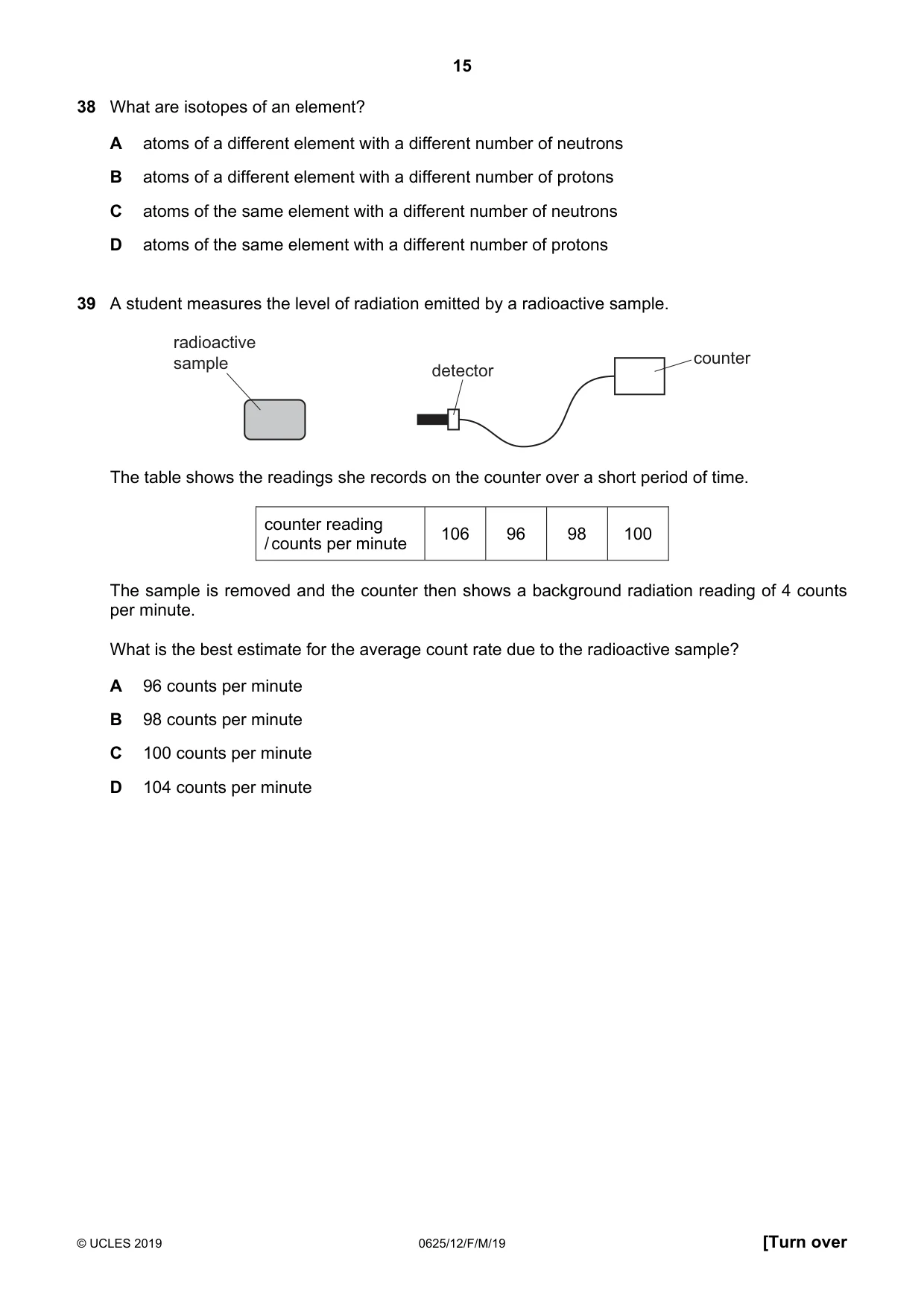 15

38 What are isotopes of an element?

A atoms of a different element with a different number of neutrons

B atoms of a different element with a different number of protons

C atoms of the same element with a different number of neutrons

D atoms of the same element with a different number of protons

39 A student measures the level of radiation emitted by a radioactive sample.

radioactive sample

detector

counter

The table shows the readings she records on the counter over a short period of time.

| counter reading / counts per minute | 106 | 96 | 98 | 100 |
|---|---|---|---|---|

The sample is removed and the counter then shows a background radiation reading of 4 counts per minute.

What is the best estimate for the average count rate due to the radioactive sample?

A 96 counts per minute

B 98 counts per minute

C 100 counts per minute

D 104 counts per minute

© UCLES 2019 0625/12/F/M/19 [Turn over